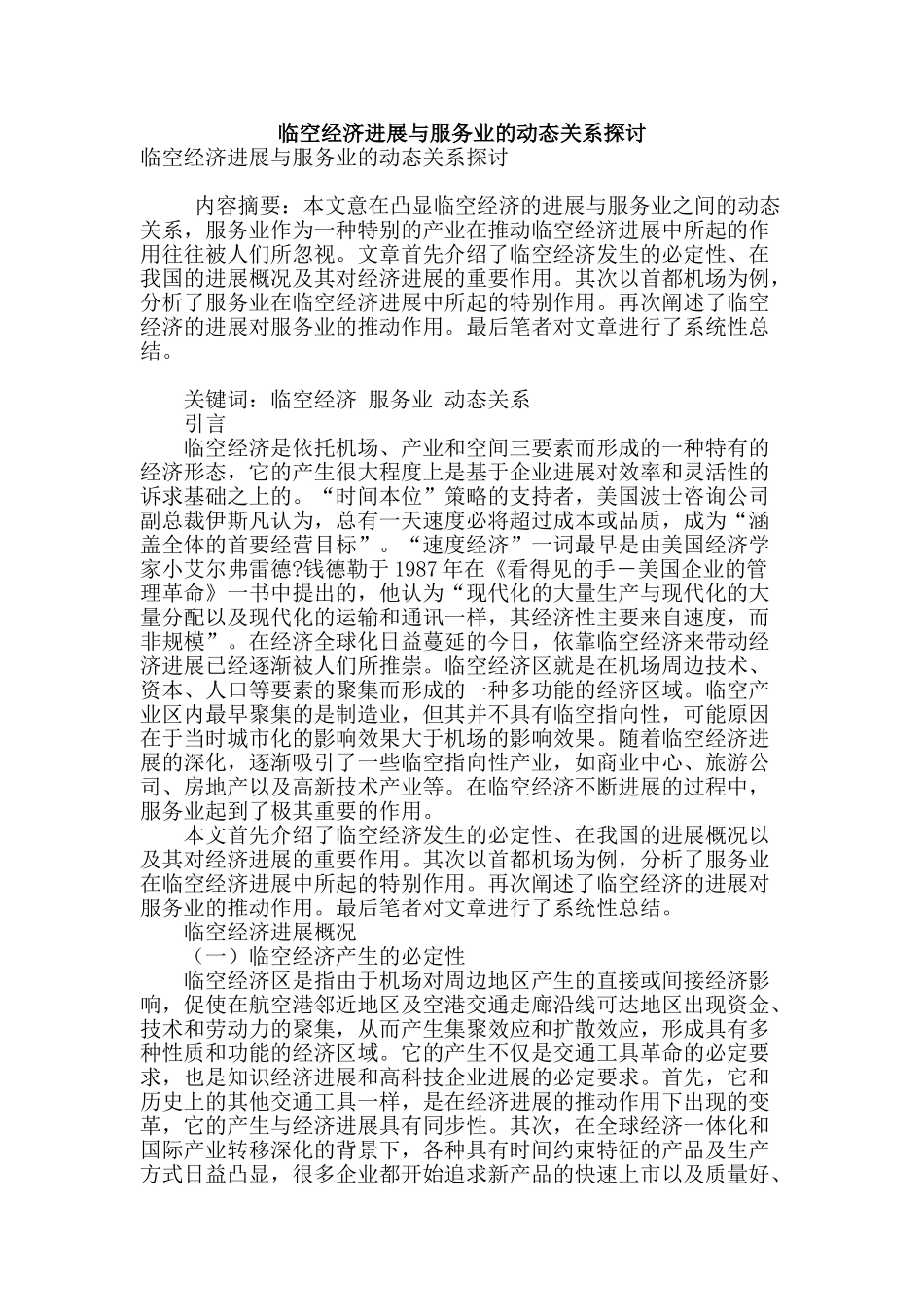 临空经济进展与服务业的动态关系探讨
临空经济进展与服务业的动态关系探讨

内容摘要：本文意在凸显临空经济的进展与服务业之间的动态关系，服务业作为一种特别的产业在推动临空经济进展中所起的作用往往被人们所忽视。文章首先介绍了临空经济发生的必定性、在我国的进展概况及其对经济进展的重要作用。其次以首都机场为例，分析了服务业在临空经济进展中所起的特别作用。再次阐述了临空经济的进展对服务业的推动作用。最后笔者对文章进行了系统性总结。

关键词：临空经济 服务业 动态关系
引言
临空经济是依托机场、产业和空间三要素而形成的一种特有的经济形态，它的产生很大程度上是基于企业进展对效率和灵活性的诉求基础之上的。“时间本位”策略的支持者，美国波士咨询公司副总裁伊斯凡认为，总有一天速度必将超过成本或品质，成为“涵盖全体的首要经营目标”。“速度经济”一词最早是由美国经济学家小艾尔弗雷德?钱德勒于1987年在《看得见的手－美国企业的管理革命》一书中提出的，他认为“现代化的大量生产与现代化的大量分配以及现代化的运输和通讯一样，其经济性主要来自速度，而非规模”。在经济全球化日益蔓延的今日，依靠临空经济来带动经济进展已经逐渐被人们所推崇。临空经济区就是在机场周边技术、资本、人口等要素的聚集而形成的一种多功能的经济区域。临空产业区内最早聚集的是制造业，但其并不具有临空指向性，可能原因在于当时城市化的影响效果大于机场的影响效果。随着临空经济进展的深化，逐渐吸引了一些临空指向性产业，如商业中心、旅游公司、房地产以及高新技术产业等。在临空经济不断进展的过程中，服务业起到了极其重要的作用。
本文首先介绍了临空经济发生的必定性、在我国的进展概况以及其对经济进展的重要作用。其次以首都机场为例，分析了服务业在临空经济进展中所起的特别作用。再次阐述了临空经济的进展对服务业的推动作用。最后笔者对文章进行了系统性总结。
临空经济进展概况
（一）临空经济产生的必定性
临空经济区是指由于机场对周边地区产生的直接或间接经济影响，促使在航空港邻近地区及空港交通走廊沿线可达地区出现资金、技术和劳动力的聚集，从而产生集聚效应和扩散效应，形成具有多种性质和功能的经济区域。它的产生不仅是交通工具革命的必定要求，也是知识经济进展和高科技企业进展的必定要求。首先，它和历史上的其他交通工具一样，是在经济进展的推动作用下出现的变革，它的产生与经济进展具有同步性。其次，在全球经济一体化和国际产业转移深化的背景下，各种具有时间约束特征的产品及生产方式日益凸显，很多企业都开始追求新产品的快速上市以及质量好、